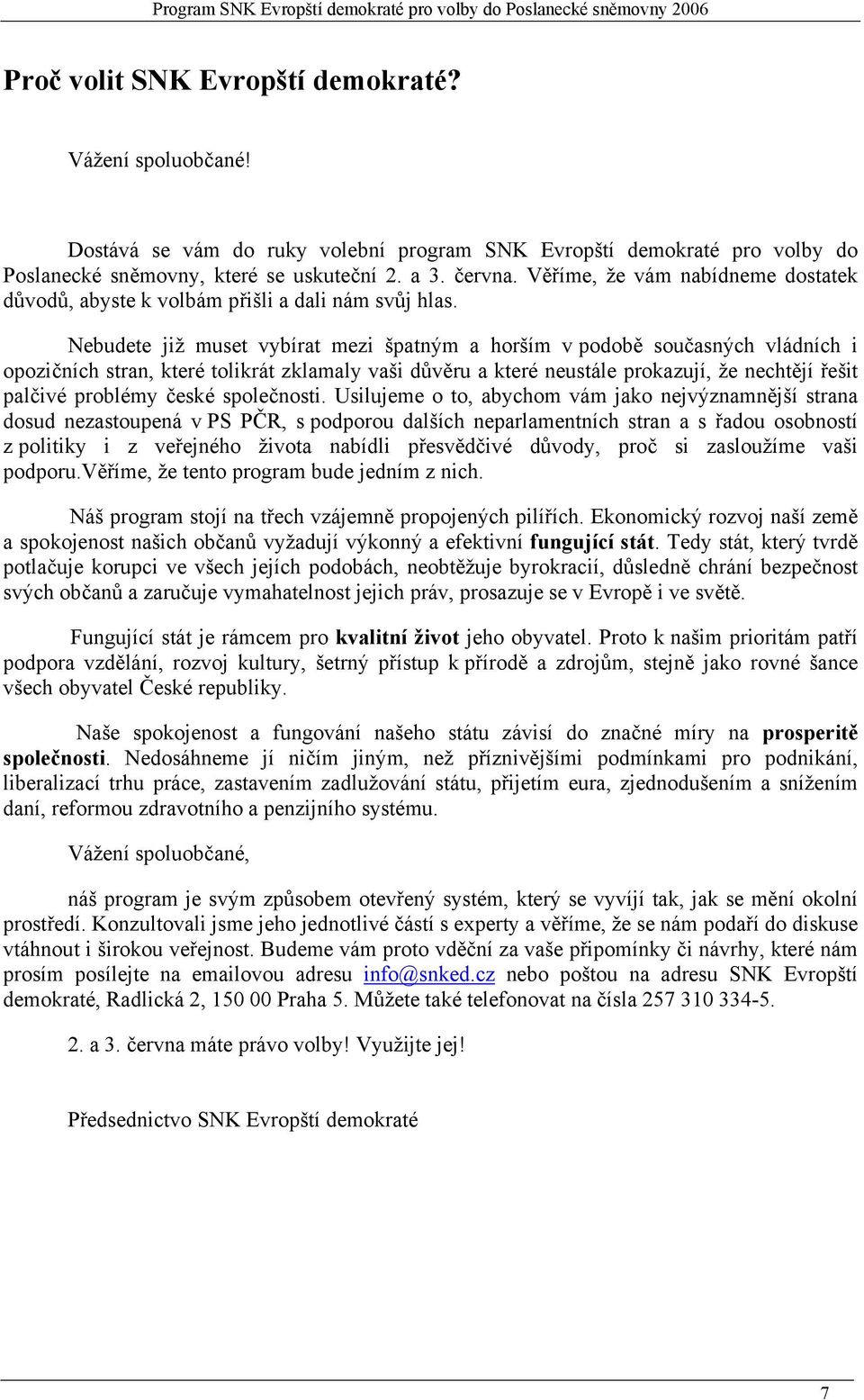 Program SNK Evropští demokraté pro volby do Poslanecké sněmovny 2006

Proč volit SNK Evropští demokraté?

Vážení spoluobčané!

Dostává se vám do ruky volební program SNK Evropští demokraté pro volby do Poslanecké sněmovny, které se uskuteční 2. a 3. června. Věříme, že vám nabídneme dostatek důvodů, abyste k volbám přišli a dali nám svůj hlas.

Nebudete již muset vybírat mezi špatným a horším v podobě současných vládních i opozičních stran, které tolikrát zklamaly vaši důvěru a které neustále prokazují, že nechtějí řešit palčivé problémy české společnosti. Usilujeme o to, abychom vám jako nejvýznamnější strana dosud nezastoupená v PS PČR, s podporou dalších neparlamentních stran a s řadou osobností z politiky i z veřejného života nabídli přesvědčivé důvody, proč si zasloužíme vaši podporu.Věříme, že tento program bude jedním z nich.

Náš program stojí na třech vzájemně propojených pilířích. Ekonomický rozvoj naší země a spokojenost našich občanů vyžadují výkonný a efektivní fungující stát. Tedy stát, který tvrdě potlačuje korupci ve všech jejích podobách, neobtěžuje byrokracií, důsledně chrání bezpečnost svých občanů a zaručuje vymahatelnost jejich práv, prosazuje se v Evropě i ve světě.

Fungující stát je rámcem pro kvalitní život jeho obyvatel. Proto k našim prioritám patří podpora vzdělání, rozvoj kultury, šetrný přístup k přírodě a zdrojům, stejně jako rovné šance všech obyvatel České republiky.

Naše spokojenost a fungování našeho státu závisí do značné míry na prosperitě společnosti. Nedosáhneme jí ničím jiným, než příznivějšími podmínkami pro podnikání, liberalizací trhu práce, zastavením zadlužování státu, přijetím eura, zjednodušením a snížením daní, reformou zdravotního a penzijního systému.

Vážení spoluobčané,

náš program je svým způsobem otevřený systém, který se vyvíjí tak, jak se mění okolní prostředí. Konzultovali jsme jeho jednotlivé částí s experty a věříme, že se nám podaří do diskuse vtáhnout i širokou veřejnost. Budeme vám proto vděční za vaše připomínky či návrhy, které nám prosím posílejte na emailovou adresu info@snked.cz nebo poštou na adresu SNK Evropští demokraté, Radlická 2, 150 00 Praha 5. Můžete také telefonovat na čísla 257 310 334-5.

2. a 3. června máte právo volby! Využijte jej!

Předsednictvo SNK Evropští demokraté

7